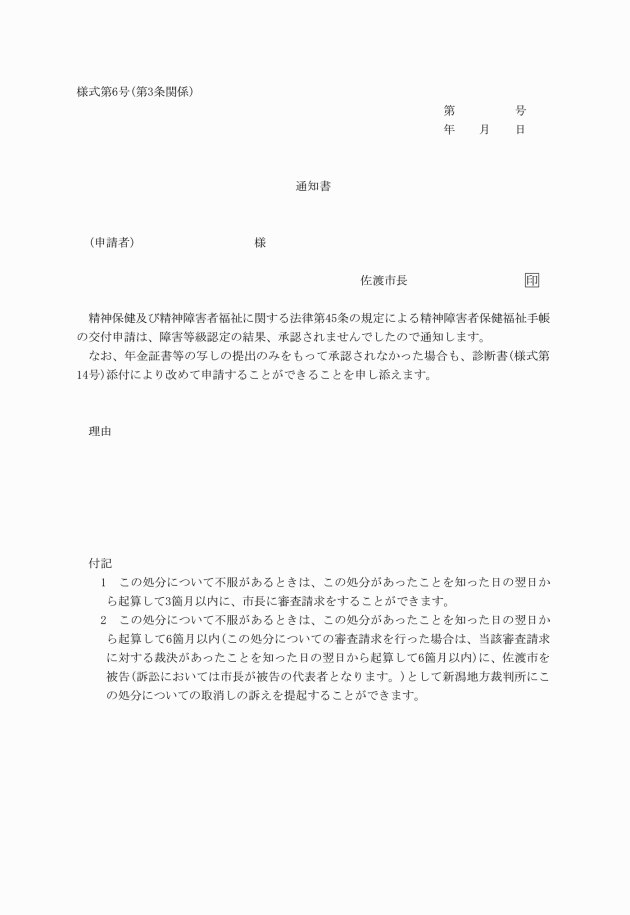 様式第6号(第3条関係)

第　　　　号
年　　月　　日

通知書

(申請者)　　　　　　　　　　様

佐渡市長　　　　　　　　　　印

精神保健及び精神障害者福祉に関する法律第45条の規定による精神障害者保健福祉手帳の交付申請は、障害等級認定の結果、承認されませんでしたので通知します。
なお、年金証書等の写しの提出のみをもって承認されなかった場合も、診断書(様式第14号)添付により改めて申請することができることを申し添えます。

理由

付記
1　この処分について不服があるときは、この処分があったことを知った日の翌日から起算して3箇月以内に、市長に審査請求をすることができます。
2　この処分について不服があるときは、この処分があったことを知った日の翌日から起算して6箇月以内(この処分についての審査請求を行った場合は、当該審査請求に対する裁決があったことを知った日の翌日から起算して6箇月以内)に、佐渡市を被告(訴訟においては市長が被告の代表者となります。)として新潟地方裁判所にこの処分についての取消しの訴えを提起することができます。